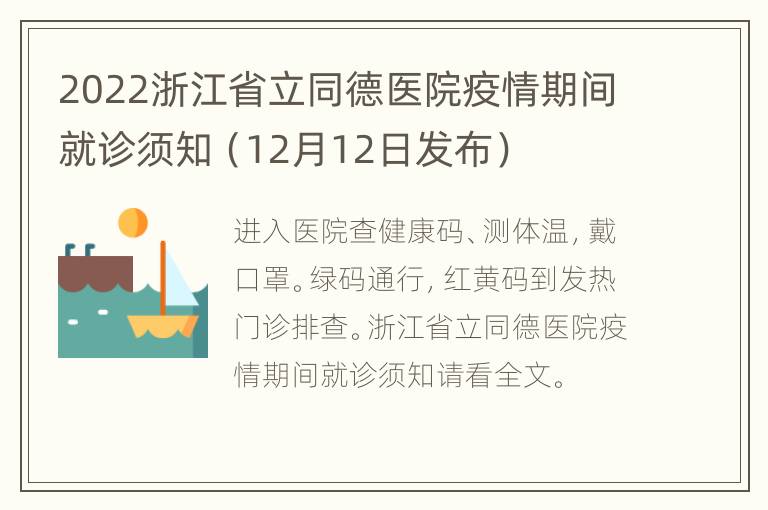 2022浙江省立同德医院疫情期间就诊须知（12月12日发布）

进入医院查健康码、测体温，戴口罩。绿码通行，红黄码到发热门诊排查。浙江省立同德医院疫情期间就诊须知请看全文。